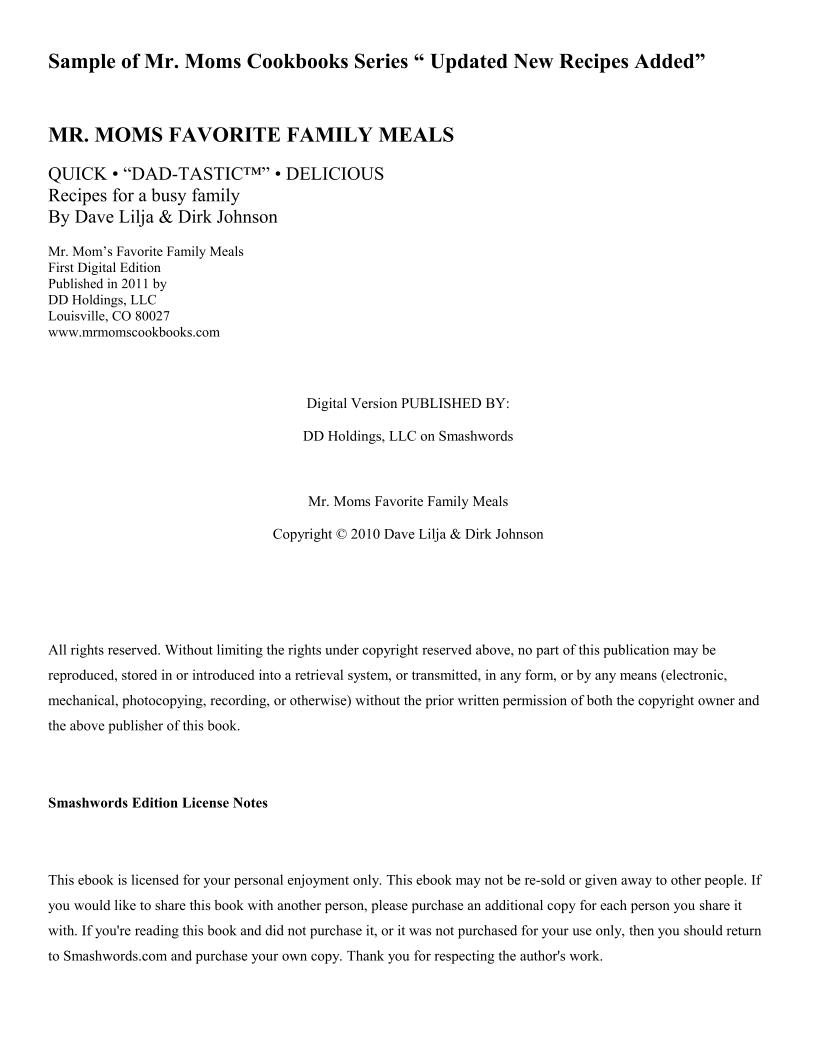 Sample of Mr. Moms Cookbooks Series “ Updated New Recipes Added”

MR. MOMS FAVORITE FAMILY MEALS

QUICK • “DAD-TASTIC™” • DELICIOUS
Recipes for a busy family
By Dave Lilja & Dirk Johnson

Mr. Mom’s Favorite Family Meals
First Digital Edition
Published in 2011 by
DD Holdings, LLC
Louisville, CO 80027
www.mrmomscookbooks.com

Digital Version PUBLISHED BY:

DD Holdings, LLC on Smashwords

Mr. Moms Favorite Family Meals

Copyright © 2010 Dave Lilja & Dirk Johnson

All rights reserved. Without limiting the rights under copyright reserved above, no part of this publication may be reproduced, stored in or introduced into a retrieval system, or transmitted, in any form, or by any means (electronic, mechanical, photocopying, recording, or otherwise) without the prior written permission of both the copyright owner and the above publisher of this book.

Smashwords Edition License Notes

This ebook is licensed for your personal enjoyment only. This ebook may not be re-sold or given away to other people. If you would like to share this book with another person, please purchase an additional copy for each person you share it with. If you're reading this book and did not purchase it, or it was not purchased for your use only, then you should return to Smashwords.com and purchase your own copy. Thank you for respecting the author's work.